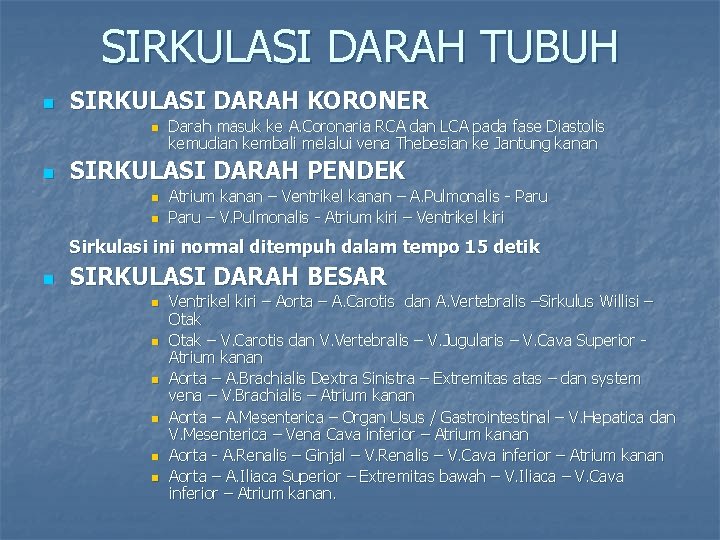 SIRKULASI DARAH TUBUH

SIRKULASI DARAH KORONER

Darah masuk ke A.Coronaria RCA dan LCA pada fase Diastolis kemudian kembali melalui vena Thebesian ke Jantung kanan

SIRKULASI DARAH PENDEK

Atrium kanan – Ventrikel kanan – A.Pulmonalis - Paru

Paru – V.Pulmonalis - Atrium kiri – Ventrikel kiri

Sirkulasi ini normal ditempuh dalam tempo 15 detik

SIRKULASI DARAH BESAR

Ventrikel kiri – Aorta – A.Carotis dan A.Vertebralis –Sirkulus Willisi – Otak

Otak – V.Carotis dan V.Vertebralis – V.Jugularis – V.Cava Superior - Atrium kanan

Aorta – A.Brachialis Dextra Sinistra – Extremitas atas – dan system vena – V.Brachialis – Atrium kanan

Aorta – A.Mesenterica – Organ Usus / Gastrointestinal – V.Hepatica dan V.Mesenterica – Vena Cava inferior – Atrium kanan

Aorta - A.Renalis – Ginjal – V.Renalis – V.Cava inferior – Atrium kanan

Aorta – A.Iliaca Superior – Extremitas bawah – V.Iliaca – V.Cava inferior – Atrium kanan.